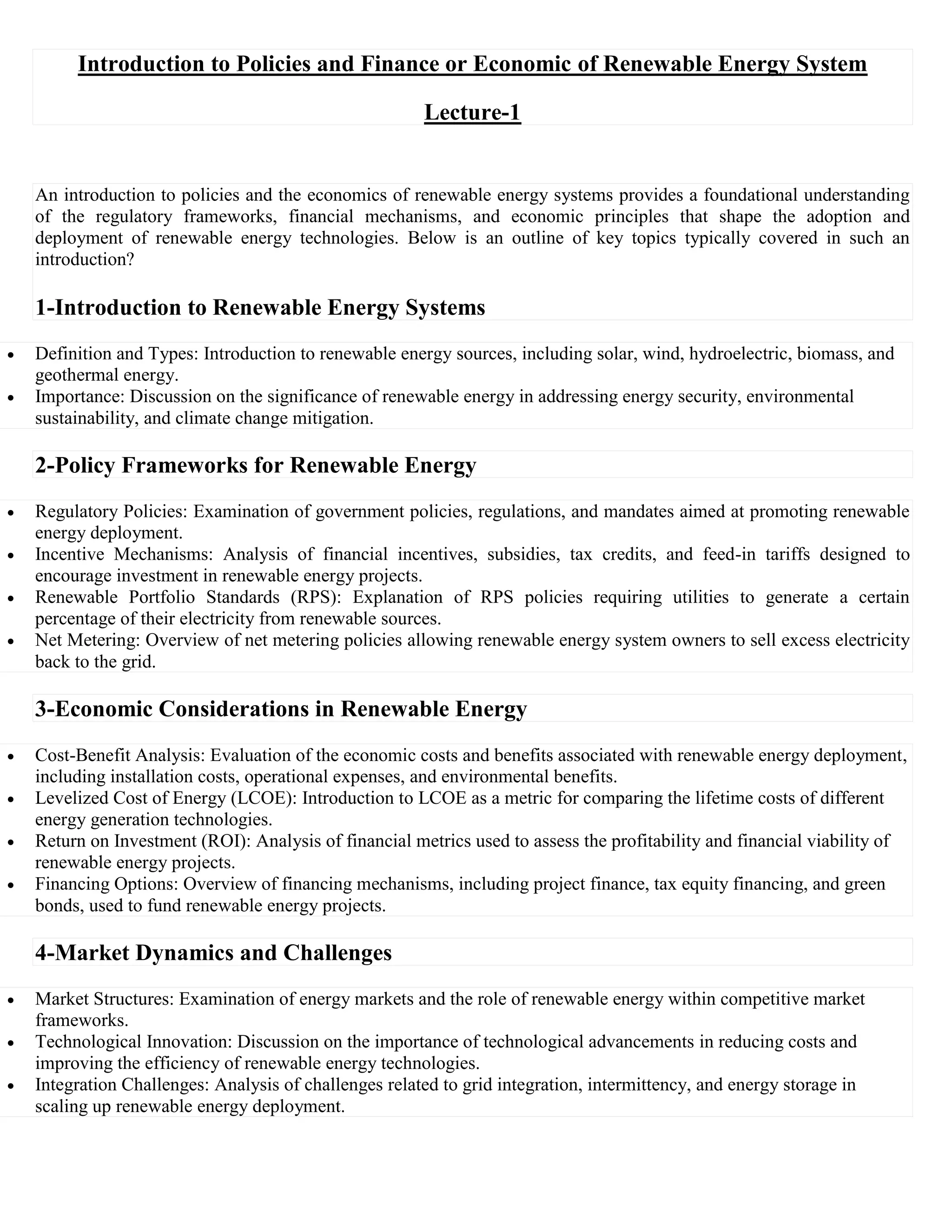 Introduction to Policies and Finance or Economic of Renewable Energy System

Lecture-1

An introduction to policies and the economics of renewable energy systems provides a foundational understanding of the regulatory frameworks, financial mechanisms, and economic principles that shape the adoption and deployment of renewable energy technologies. Below is an outline of key topics typically covered in such an introduction?

1-Introduction to Renewable Energy Systems

• Definition and Types: Introduction to renewable energy sources, including solar, wind, hydroelectric, biomass, and geothermal energy.
• Importance: Discussion on the significance of renewable energy in addressing energy security, environmental sustainability, and climate change mitigation.

2-Policy Frameworks for Renewable Energy

• Regulatory Policies: Examination of government policies, regulations, and mandates aimed at promoting renewable energy deployment.
• Incentive Mechanisms: Analysis of financial incentives, subsidies, tax credits, and feed-in tariffs designed to encourage investment in renewable energy projects.
• Renewable Portfolio Standards (RPS): Explanation of RPS policies requiring utilities to generate a certain percentage of their electricity from renewable sources.
• Net Metering: Overview of net metering policies allowing renewable energy system owners to sell excess electricity back to the grid.

3-Economic Considerations in Renewable Energy

• Cost-Benefit Analysis: Evaluation of the economic costs and benefits associated with renewable energy deployment, including installation costs, operational expenses, and environmental benefits.
• Levelized Cost of Energy (LCOE): Introduction to LCOE as a metric for comparing the lifetime costs of different energy generation technologies.
• Return on Investment (ROI): Analysis of financial metrics used to assess the profitability and financial viability of renewable energy projects.
• Financing Options: Overview of financing mechanisms, including project finance, tax equity financing, and green bonds, used to fund renewable energy projects.

4-Market Dynamics and Challenges

• Market Structures: Examination of energy markets and the role of renewable energy within competitive market frameworks.
• Technological Innovation: Discussion on the importance of technological advancements in reducing costs and improving the efficiency of renewable energy technologies.
• Integration Challenges: Analysis of challenges related to grid integration, intermittency, and energy storage in scaling up renewable energy deployment.